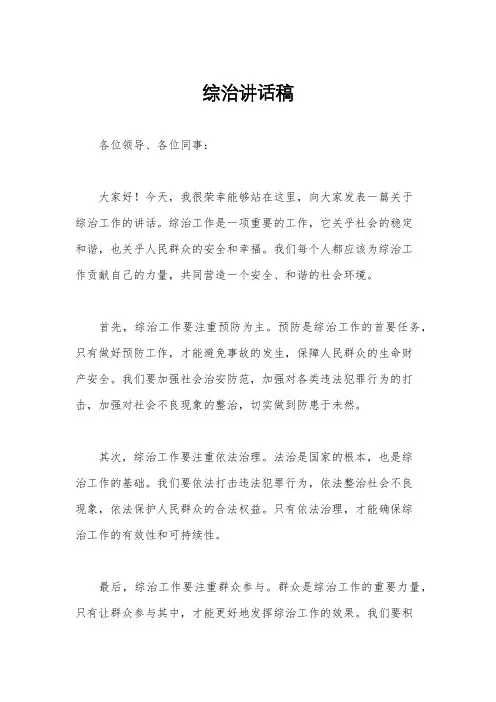 综治讲话稿

各位领导、各位同事：

大家好！今天，我很荣幸能够站在这里，向大家发表一篇关于综治工作的讲话。综治工作是一项重要的工作，它关乎社会的稳定和谐，也关乎人民群众的安全和幸福。我们每个人都应该为综治工作贡献自己的力量，共同营造一个安全、和谐的社会环境。

首先，综治工作要注重预防为主。预防是综治工作的首要任务，只有做好预防工作，才能避免事故的发生，保障人民群众的生命财产安全。我们要加强社会治安防范，加强对各类违法犯罪行为的打击，加强对社会不良现象的整治，切实做到防患于未然。

其次，综治工作要注重依法治理。法治是国家的根本，也是综治工作的基础。我们要依法打击违法犯罪行为，依法整治社会不良现象，依法保护人民群众的合法权益。只有依法治理，才能确保综治工作的有效性和可持续性。

最后，综治工作要注重群众参与。群众是综治工作的重要力量，只有让群众参与其中，才能更好地发挥综治工作的效果。我们要积